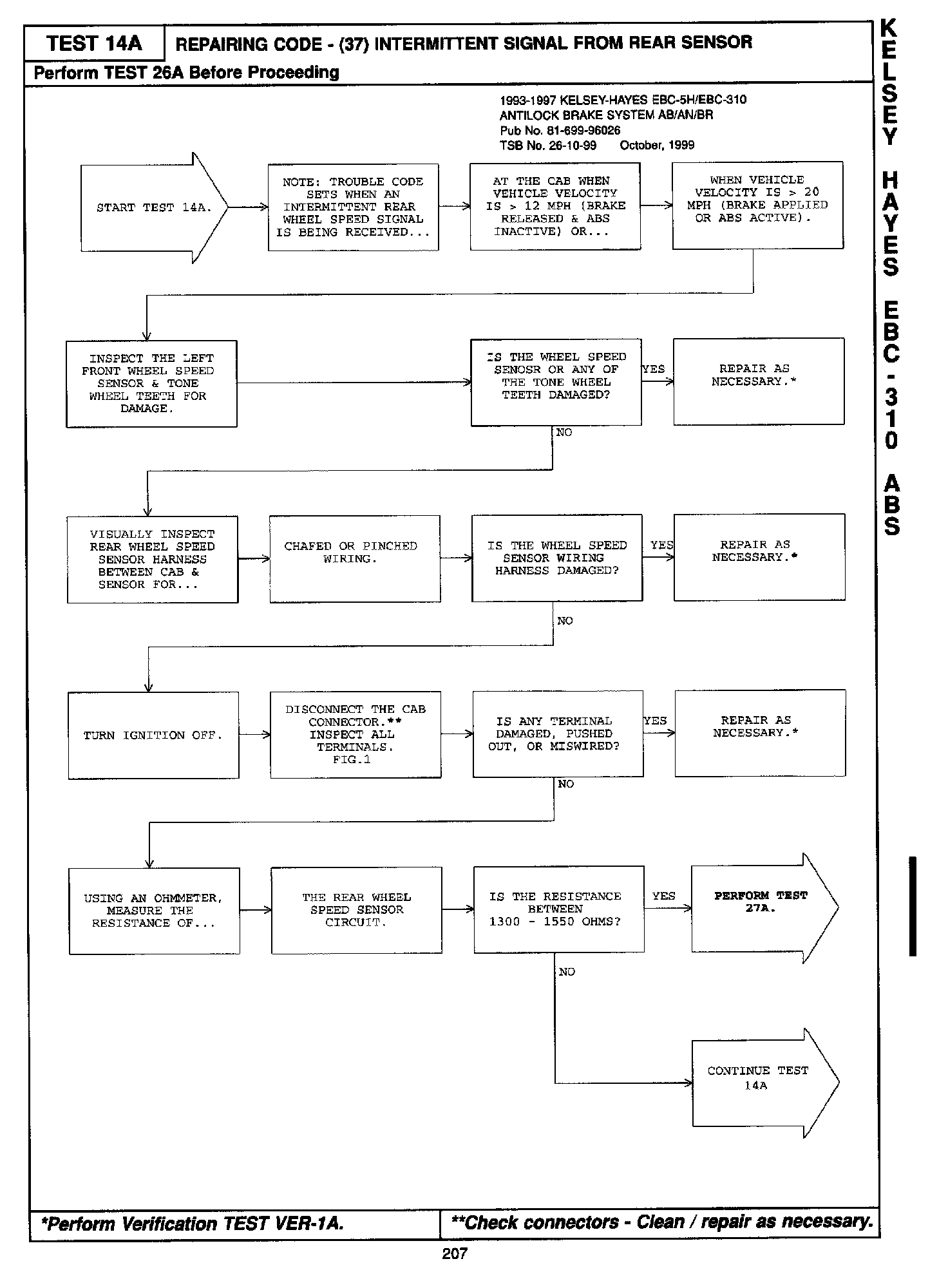 TEST 14A

REPAIRING CODE - (37) INTERMITTENT SIGNAL FROM REAR SENSOR

Perform TEST 26A Before Proceeding

KELSEY HAYES EBC-310 ABS

1993-1997 KELSEY-HAYES EBC-5H/EBC-310
ANTILOCK BRAKE SYSTEM AB/AN/BR
Pub No. 81-699-96026
TSB No. 26-10-99 October, 1999

START TEST 14A.

NOTE: TROUBLE CODE SETS WHEN AN INTERMITTENT REAR WHEEL SPEED SIGNAL IS BEING RECEIVED...

AT THE CAB WHEN VEHICLE VELOCITY IS > 12 MPH (BRAKE RELEASED & ABS INACTIVE) OR...

WHEN VEHICLE VELOCITY IS > 20 MPH (BRAKE APPLIED OR ABS ACTIVE).

INSPECT THE LEFT FRONT WHEEL SPEED SENSOR & TONE WHEEL TEETH FOR DAMAGE.

IS THE WHEEL SPEED SENOSR OR ANY OF THE TONE WHEEL TEETH DAMAGED?

YES

REPAIR AS NECESSARY.*

NO

VISUALLY INSPECT REAR WHEEL SPEED SENSOR HARNESS BETWEEN CAB & SENSOR FOR...

CHAFED OR PINCHED WIRING.

IS THE WHEEL SPEED SENSOR WIRING HARNESS DAMAGED?

YES

REPAIR AS NECESSARY.*

NO

TURN IGNITION OFF.

DISCONNECT THE CAB CONNECTOR.** INSPECT ALL TERMINALS. FIG.1

IS ANY TERMINAL DAMAGED, PUSHED OUT, OR MISWIRED?

YES

REPAIR AS NECESSARY.*

NO

USING AN OHMMETER, MEASURE THE RESISTANCE OF...

THE REAR WHEEL SPEED SENSOR CIRCUIT.

IS THE RESISTANCE BETWEEN 1300 - 1550 OHMS?

YES

PERFORM TEST 27A.

NO

CONTINUE TEST 14A

*Perform Verification TEST VER-1A.

**Check connectors - Clean / repair as necessary.

207